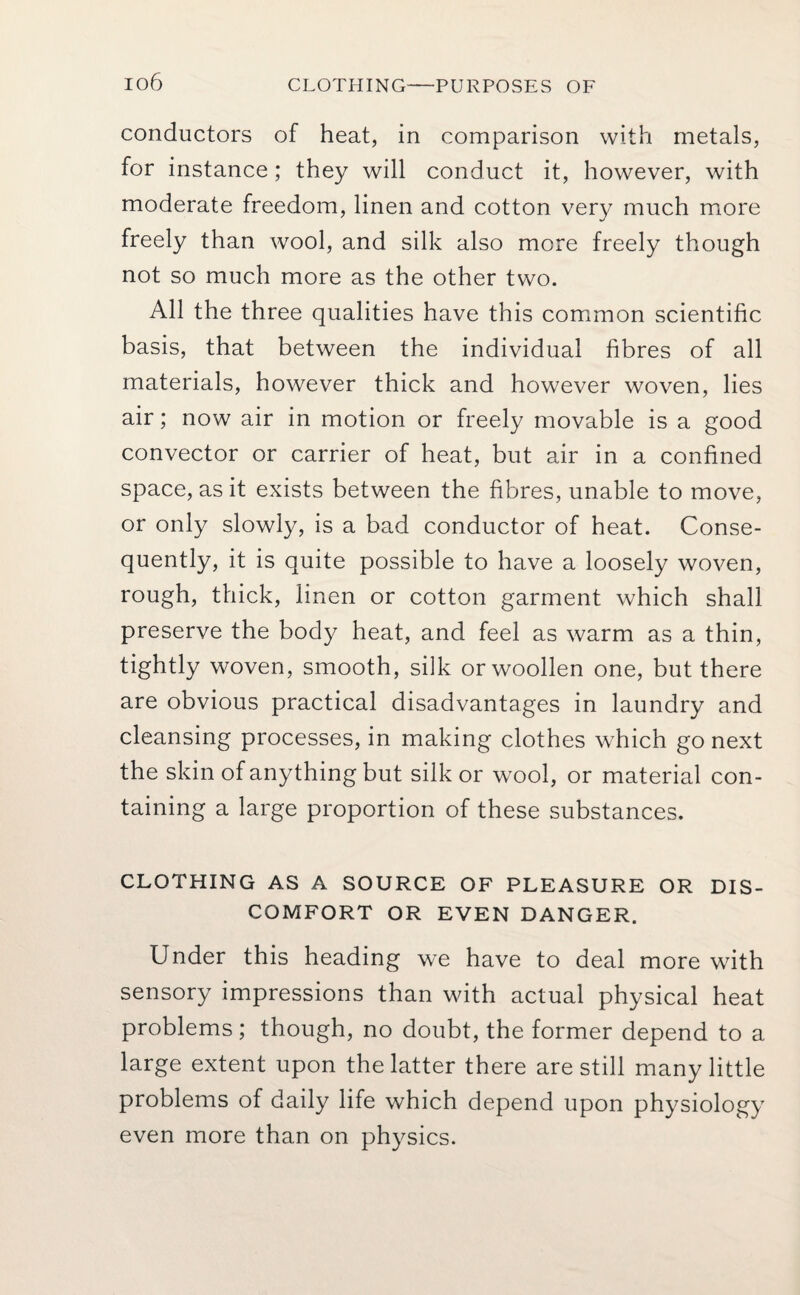 106 CLOTHING—PURPOSES OF

conductors of heat, in comparison with metals, for instance; they will conduct it, however, with moderate freedom, linen and cotton very much more freely than wool, and silk also more freely though not so much more as the other two.

All the three qualities have this common scientific basis, that between the individual fibres of all materials, however thick and however woven, lies air; now air in motion or freely movable is a good convector or carrier of heat, but air in a confined space, as it exists between the fibres, unable to move, or only slowly, is a bad conductor of heat. Consequently, it is quite possible to have a loosely woven, rough, thick, linen or cotton garment which shall preserve the body heat, and feel as warm as a thin, tightly woven, smooth, silk or woollen one, but there are obvious practical disadvantages in laundry and cleansing processes, in making clothes which go next the skin of anything but silk or wool, or material containing a large proportion of these substances.

CLOTHING AS A SOURCE OF PLEASURE OR DISCOMFORT OR EVEN DANGER.

Under this heading we have to deal more with sensory impressions than with actual physical heat problems; though, no doubt, the former depend to a large extent upon the latter there are still many little problems of daily life which depend upon physiology even more than on physics.